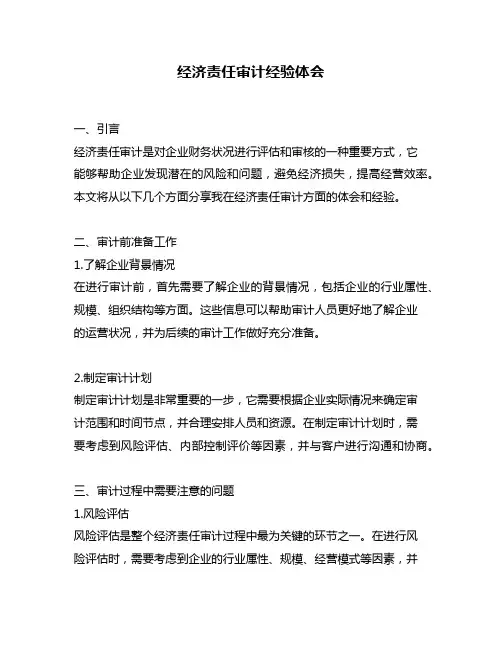 经济责任审计经验体会

一、引言
经济责任审计是对企业财务状况进行评估和审核的一种重要方式，它能够帮助企业发现潜在的风险和问题，避免经济损失，提高经营效率。本文将从以下几个方面分享我在经济责任审计方面的体会和经验。

二、审计前准备工作
1.了解企业背景情况
在进行审计前，首先需要了解企业的背景情况，包括企业的行业属性、规模、组织结构等方面。这些信息可以帮助审计人员更好地了解企业的运营状况，并为后续的审计工作做好充分准备。

2.制定审计计划
制定审计计划是非常重要的一步，它需要根据企业实际情况来确定审计范围和时间节点，并合理安排人员和资源。在制定审计计划时，需要考虑到风险评估、内部控制评价等因素，并与客户进行沟通和协商。

三、审计过程中需要注意的问题
1.风险评估
风险评估是整个经济责任审计过程中最为关键的环节之一。在进行风险评估时，需要考虑到企业的行业属性、规模、经营模式等因素，并